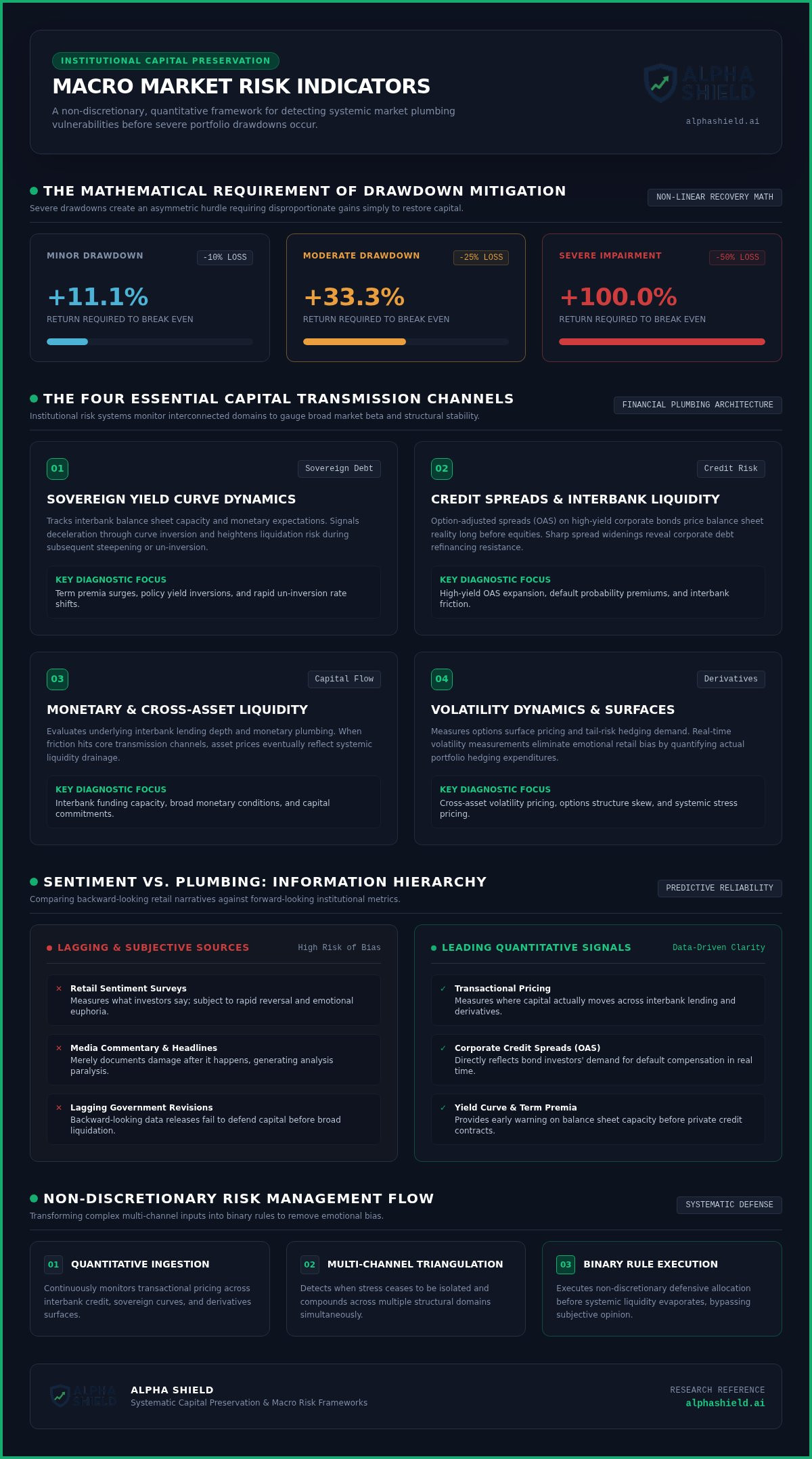 INSTITUTIONAL CAPITAL PRESERVATION

MACRO MARKET RISK INDICATORS

A non-discretionary, quantitative framework for detecting systemic market plumbing vulnerabilities before severe portfolio drawdowns occur.

ALPHA SHIELD

alphashield.ai

THE MATHEMATICAL REQUIREMENT OF DRAWDOWN MITIGATION

NON-LINEAR RECOVERY MATH

Severe drawdowns create an asymmetric hurdle requiring disproportionate gains simply to restore capital.

MINOR DRAWDOWN -10% LOSS

+11.1%

RETURN REQUIRED TO BREAK EVEN

MODERATE DRAWDOWN -25% LOSS

+33.3%

RETURN REQUIRED TO BREAK EVEN

SEVERE IMPAIRMENT -50% LOSS

+100.0%

RETURN REQUIRED TO BREAK EVEN

THE FOUR ESSENTIAL CAPITAL TRANSMISSION CHANNELS

FINANCIAL PLUMBING ARCHITECTURE

Institutional risk systems monitor interconnected domains to gauge broad market beta and structural stability.

01 Sovereign Debt

SOVEREIGN YIELD CURVE DYNAMICS

Tracks interbank balance sheet capacity and monetary expectations. Signals deceleration through curve inversion and heightens liquidation risk during subsequent steepening or un-inversion.

KEY DIAGNOSTIC FOCUS
Term premia surges, policy yield inversions, and rapid un-inversion rate shifts.

02 Credit Risk

CREDIT SPREADS & INTERBANK LIQUIDITY

Option-adjusted spreads (OAS) on high-yield corporate bonds price balance sheet reality long before equities. Sharp spread widenings reveal corporate debt refinancing resistance.

KEY DIAGNOSTIC FOCUS
High-yield OAS expansion, default probability premiums, and interbank friction.

03 Capital Flow

MONETARY & CROSS-ASSET LIQUIDITY

Evaluates underlying interbank lending depth and monetary plumbing. When friction hits core transmission channels, asset prices eventually reflect systemic liquidity drainage.

KEY DIAGNOSTIC FOCUS
Interbank funding capacity, broad monetary conditions, and capital commitments.

04 Derivatives

VOLATILITY DYNAMICS & SURFACES

Measures options surface pricing and tail-risk hedging demand. Real-time volatility measurements eliminate emotional retail bias by quantifying actual portfolio hedging expenditures.

KEY DIAGNOSTIC FOCUS
Cross-asset volatility pricing, options structure skew, and systemic stress pricing.

SENTIMENT VS. PLUMBING: INFORMATION HIERARCHY

PREDICTIVE RELIABILITY

Comparing backward-looking retail narratives against forward-looking institutional metrics.

LAGGING & SUBJECTIVE SOURCES High Risk of Bias

× Retail Sentiment Surveys
Measures what investors say; subject to rapid reversal and emotional euphoria.

× Media Commentary & Headlines
Merely documents damage after it happens, generating analysis paralysis.

× Lagging Government Revisions
Backward-looking data releases fail to defend capital before broad liquidation.

LEADING QUANTITATIVE SIGNALS Data-Driven Clarity

✓ Transactional Pricing
Measures where capital actually moves across interbank lending and derivatives.

✓ Corporate Credit Spreads (OAS)
Directly reflects bond investors' demand for default compensation in real time.

✓ Yield Curve & Term Premia
Provides early warning on balance sheet capacity before private credit contracts.

NON-DISCRETIONARY RISK MANAGEMENT FLOW

SYSTEMATIC DEFENSE

Transforming complex multi-channel inputs into binary rules to remove emotional bias.

01 QUANTITATIVE INGESTION
Continuously monitors transactional pricing across interbank credit, sovereign curves, and derivatives surfaces.

02 MULTI-CHANNEL TRIANGULATION
Detects when stress ceases to be isolated and compounds across multiple structural domains simultaneously.

03 BINARY RULE EXECUTION
Executes non-discretionary defensive allocation before systemic liquidity evaporates, bypassing subjective opinion.

ALPHA SHIELD

ALPHA SHIELD
Systematic Capital Preservation & Macro Risk Frameworks

RESEARCH REFERENCE
alphashield.ai